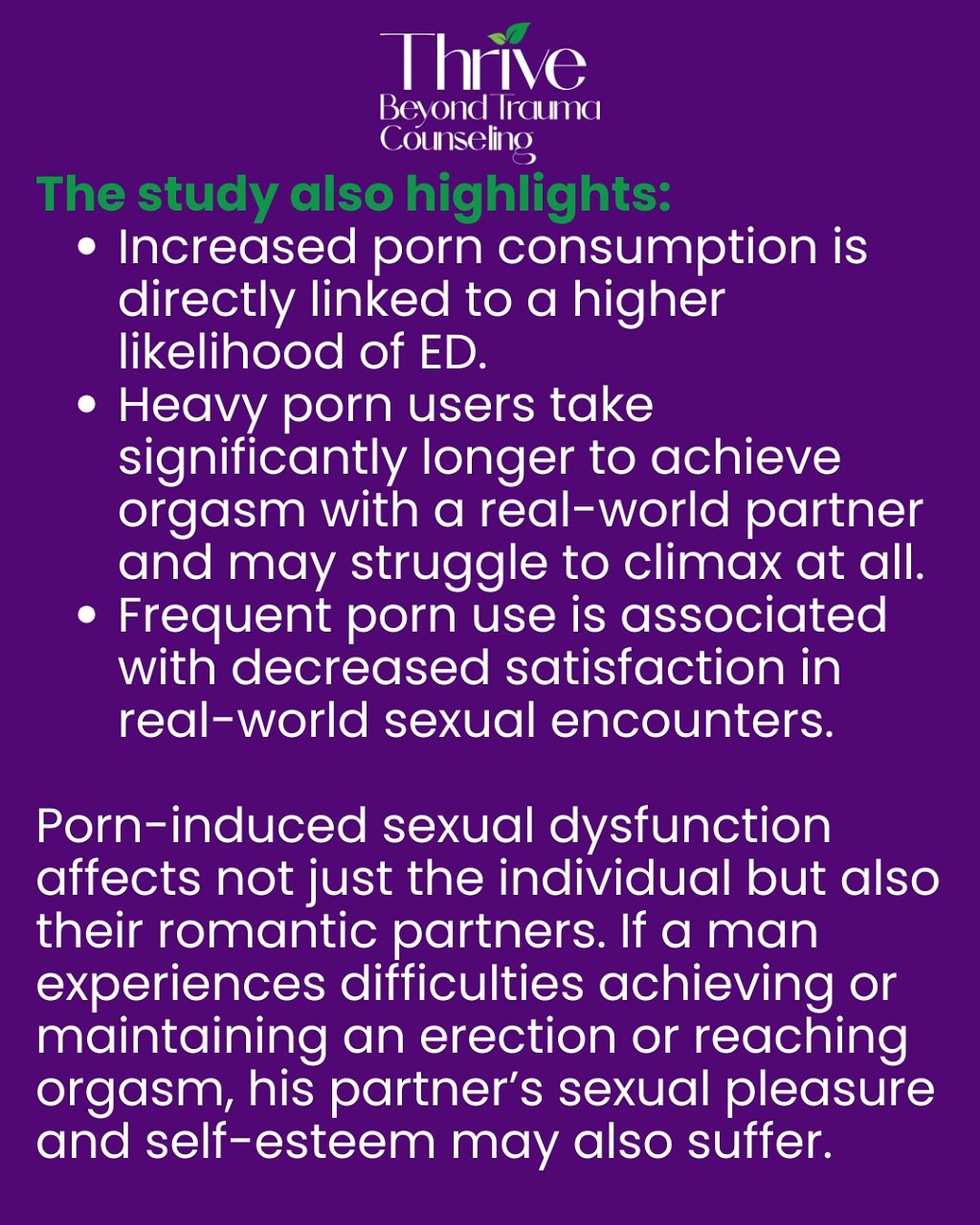 Thrive
Beyond Trauma
Counseling

The study also highlights:

• Increased porn consumption is directly linked to a higher likelihood of ED.
• Heavy porn users take significantly longer to achieve orgasm with a real-world partner and may struggle to climax at all.
• Frequent porn use is associated with decreased satisfaction in real-world sexual encounters.

Porn-induced sexual dysfunction affects not just the individual but also their romantic partners. If a man experiences difficulties achieving or maintaining an erection or reaching orgasm, his partner's sexual pleasure and self-esteem may also suffer.